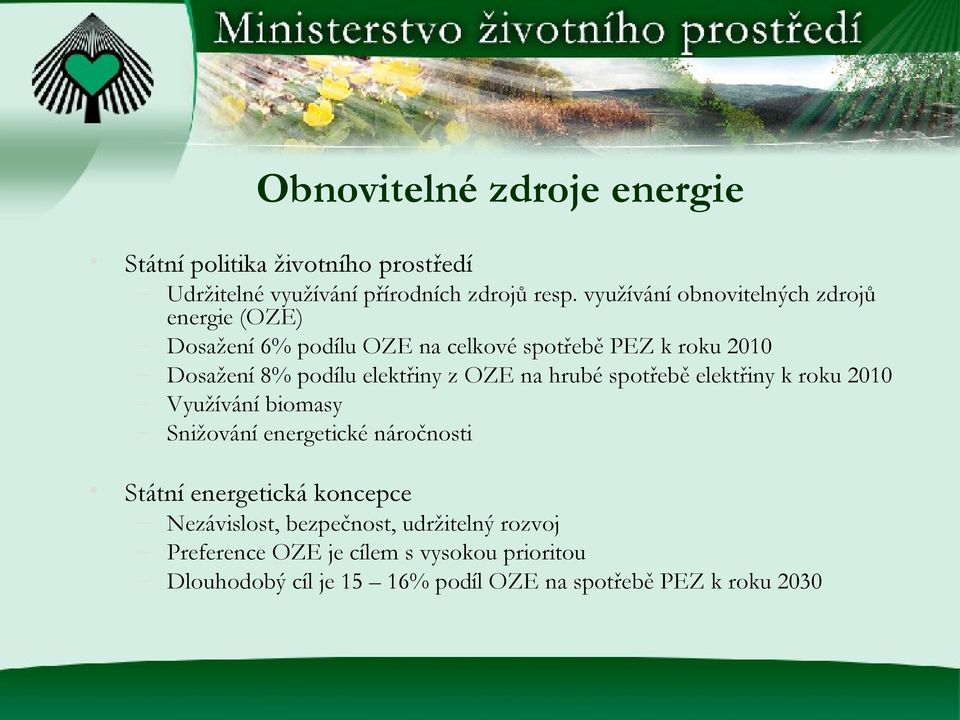 Ministerstvo životního prostředí

Obnovitelné zdroje energie

• Státní politika životního prostředí
– Udržitelné využívání přírodních zdrojů resp. využívání obnovitelných zdrojů energie (OZE)
– Dosažení 6% podílu OZE na celkové spotřebě PEZ k roku 2010
– Dosažení 8% podílu elektřiny z OZE na hrubé spotřebě elektřiny k roku 2010
– Využívání biomasy
– Snižování energetické náročnosti

• Státní energetická koncepce
– Nezávislost, bezpečnost, udržitelný rozvoj
– Preference OZE je cílem s vysokou prioritou
– Dlouhodobý cíl je 15 – 16% podíl OZE na spotřebě PEZ k roku 2030